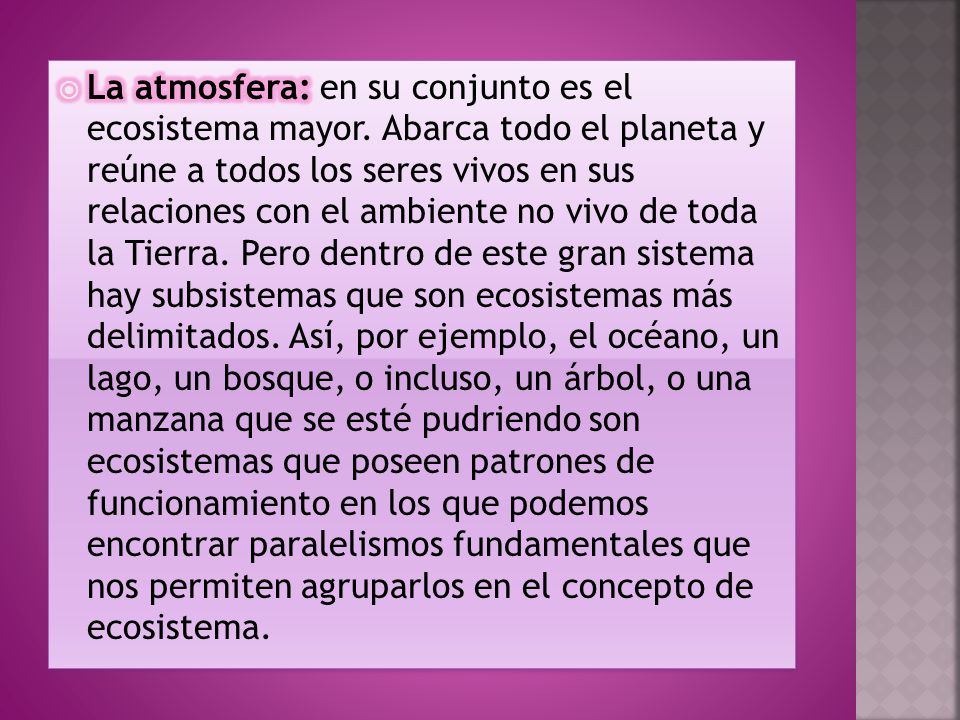 La atmosfera: en su conjunto es el ecosistema mayor. Abarca todo el planeta y reúne a todos los seres vivos en sus relaciones con el ambiente no vivo de toda la Tierra. Pero dentro de este gran sistema hay subsistemas que son ecosistemas más delimitados. Así, por ejemplo, el océano, un lago, un bosque, o incluso, un árbol, o una manzana que se esté pudriendo son ecosistemas que poseen patrones de funcionamiento en los que podemos encontrar paralelismos fundamentales que nos permiten agruparlos en el concepto de ecosistema.